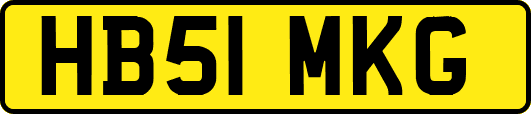 HB51 MKG